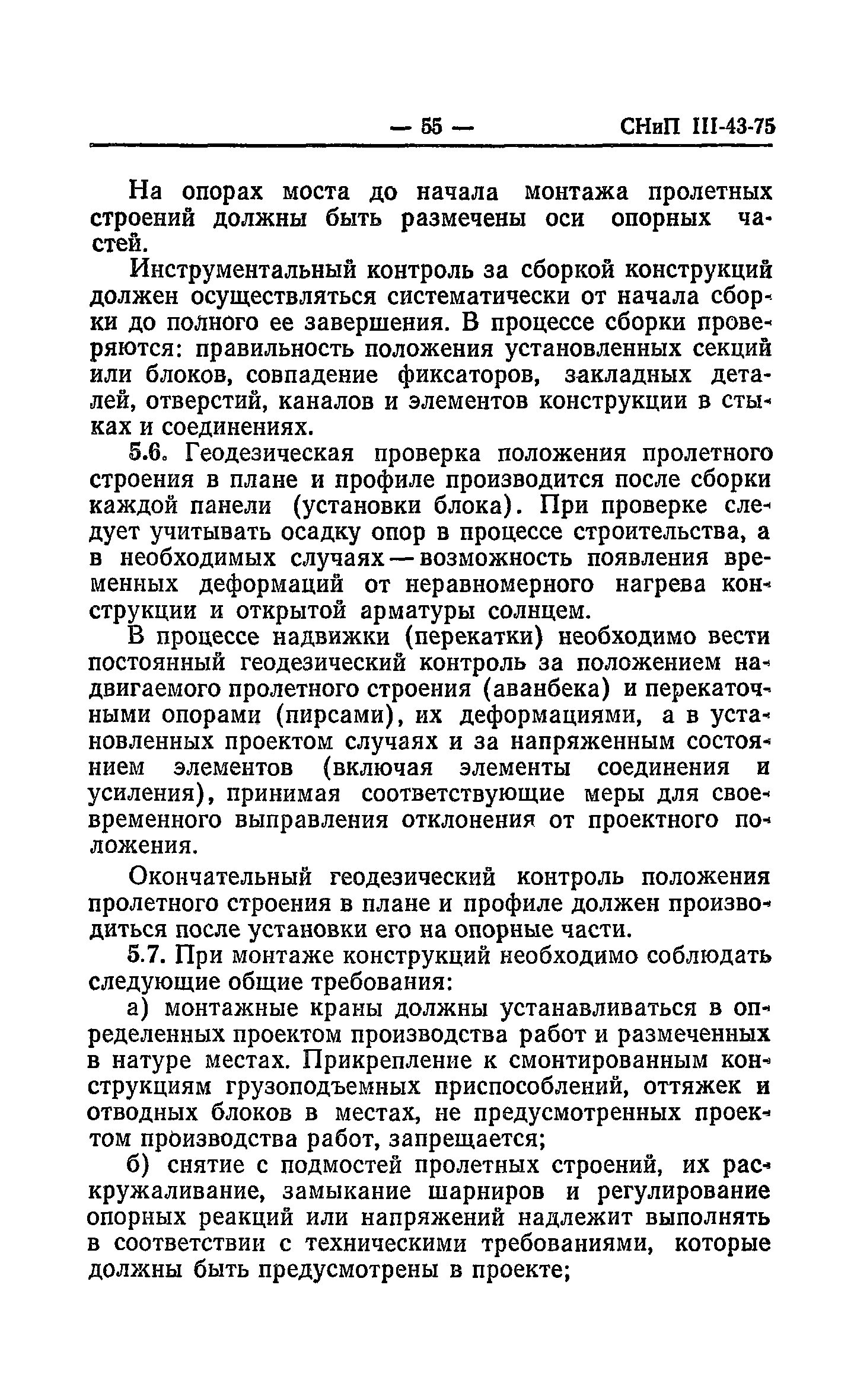 — 55 — СНиП III-43-75

На опорах моста до начала монтажа пролетных строений должны быть размечены оси опорных частей.

Инструментальный контроль за сборкой конструкций должен осуществляться систематически от начала сборки до полного ее завершения. В процессе сборки проверяются: правильность положения установленных секций или блоков, совпадение фиксаторов, закладных деталей, отверстий, каналов и элементов конструкции в стыках и соединениях.

5.6. Геодезическая проверка положения пролетного строения в плане и профиле производится после сборки каждой панели (установки блока). При проверке следует учитывать осадку опор в процессе строительства, а в необходимых случаях — возможность появления временных деформаций от неравномерного нагрева конструкции и открытой арматуры солнцем.

В процессе надвижки (перекатки) необходимо вести постоянный геодезический контроль за положением надвигаемого пролетного строения (аванбека) и перекаточными опорами (пирсами), их деформациями, а в установленных проектом случаях и за напряженным состоянием элементов (включая элементы соединения и усиления), принимая соответствующие меры для своевременного выправления отклонения от проектного положения.

Окончательный геодезический контроль положения пролетного строения в плане и профиле должен производиться после установки его на опорные части.

5.7. При монтаже конструкций необходимо соблюдать следующие общие требования:

а) монтажные краны должны устанавливаться в определенных проектом производства работ и размеченных в натуре местах. Прикрепление к смонтированным конструкциям грузоподъемных приспособлений, оттяжек и отводных блоков в местах, не предусмотренных проектом производства работ, запрещается;

б) снятие с подмостей пролетных строений, их раскружаливание, замыкание шарниров и регулирование опорных реакций или напряжений надлежит выполнять в соответствии с техническими требованиями, которые должны быть предусмотрены в проекте;